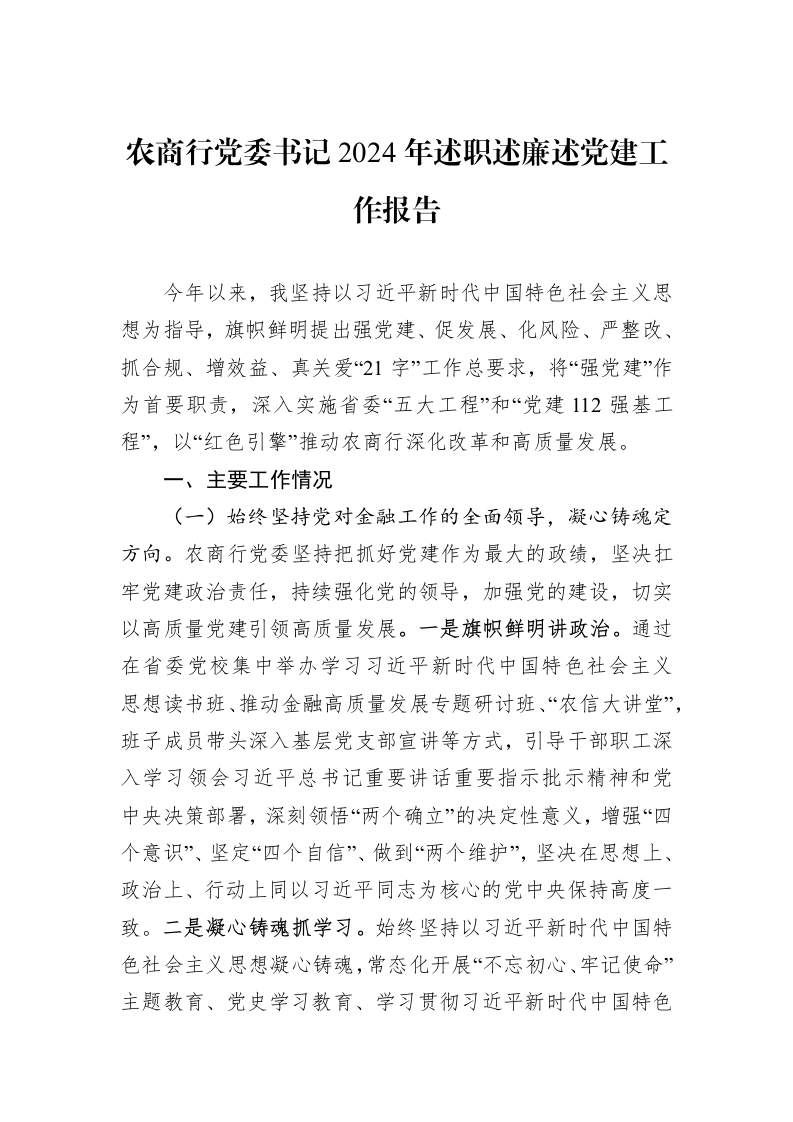 农商行党委书记2024年述职述廉述党建工作报告

今年以来，我坚持以习近平新时代中国特色社会主义思想为指导，旗帜鲜明提出强党建、促发展、化风险、严整改、抓合规、增效益、真关爱“21字”工作总要求，将“强党建”作为首要职责，深入实施省委“五大工程”和“党建112强基工程”，以“红色引擎”推动农商行深化改革和高质量发展。

一、主要工作情况

（一）始终坚持党对金融工作的全面领导，凝心铸魂定方向。农商行党委坚持把抓好党建作为最大的政绩，坚决扛牢党建政治责任，持续强化党的领导，加强党的建设，切实以高质量党建引领高质量发展。一是旗帜鲜明讲政治。通过在省委党校集中举办学习习近平新时代中国特色社会主义思想读书班、推动金融高质量发展专题研讨班、“农信大讲堂”，班子成员带头深入基层党支部宣讲等方式，引导干部职工深入学习领会习近平总书记重要讲话重要指示批示精神和党中央决策部署，深刻领悟“两个确立”的决定性意义，增强“四个意识”、坚定“四个自信”、做到“两个维护”，坚决在思想上、政治上、行动上同以习近平同志为核心的党中央保持高度一致。二是凝心铸魂抓学习。始终坚持以习近平新时代中国特色社会主义思想凝心铸魂，常态化开展“不忘初心、牢记使命”主题教育、党史学习教育、学习贯彻习近平新时代中国特色